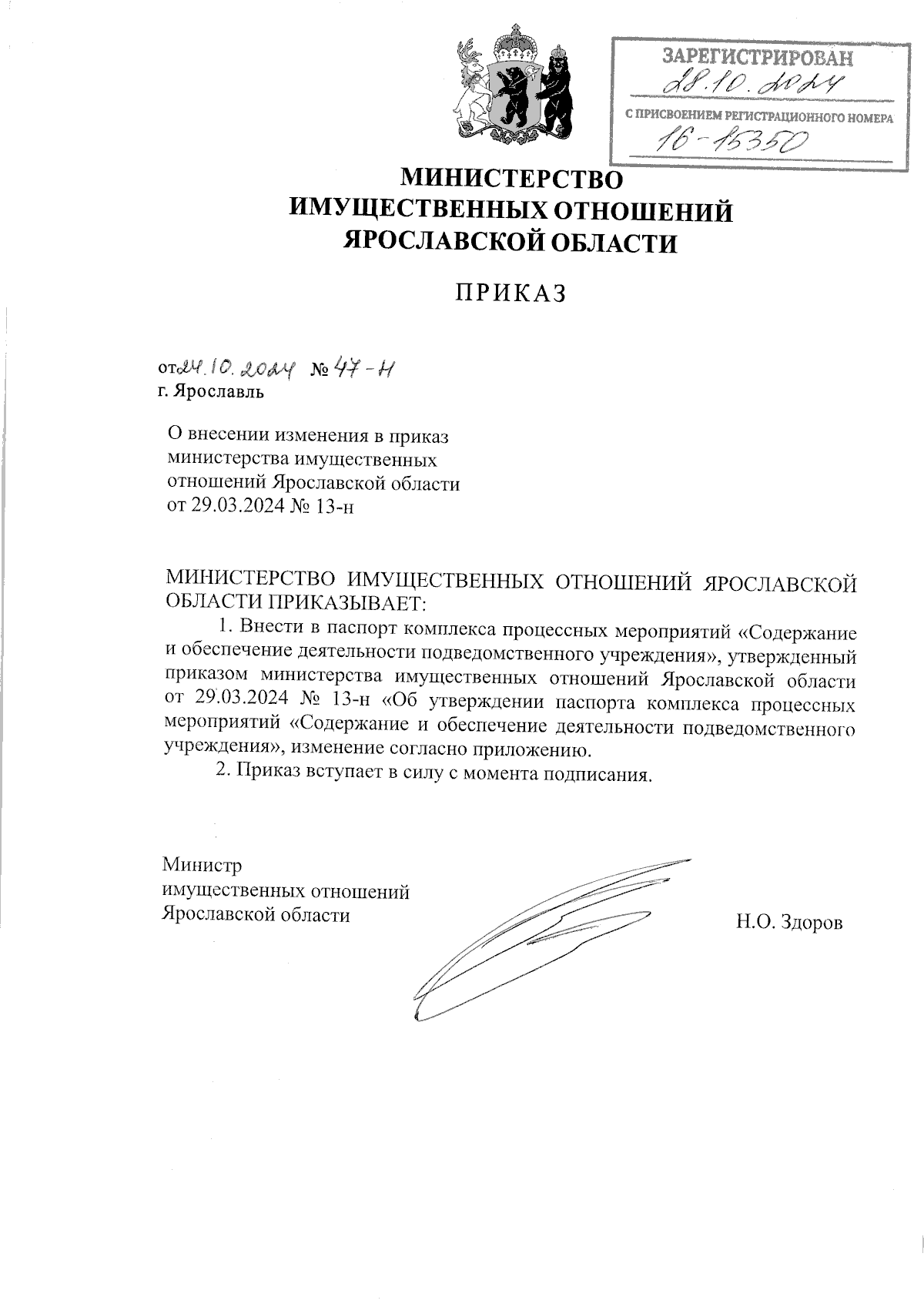 ЗАРЕГИСТРИРОВАН
28.10.2024
С ПРИСВОЕНИЕМ РЕГИСТРАЦИОННОГО НОМЕРА
16-15350

МИНИСТЕРСТВО
ИМУЩЕСТВЕННЫХ ОТНОШЕНИЙ
ЯРОСЛАВСКОЙ ОБЛАСТИ

ПРИКАЗ

от 24.10.2024 № 47-н
г. Ярославль

О внесении изменения в приказ министерства имущественных отношений Ярославской области от 29.03.2024 № 13-н

МИНИСТЕРСТВО ИМУЩЕСТВЕННЫХ ОТНОШЕНИЙ ЯРОСЛАВСКОЙ ОБЛАСТИ ПРИКАЗЫВАЕТ:

1. Внести в паспорт комплекса процессных мероприятий «Содержание и обеспечение деятельности подведомственного учреждения», утвержденный приказом министерства имущественных отношений Ярославской области от 29.03.2024 № 13-н «Об утверждении паспорта комплекса процессных мероприятий «Содержание и обеспечение деятельности подведомственного учреждения», изменение согласно приложению.

2. Приказ вступает в силу с момента подписания.

Министр
имущественных отношений
Ярославской области

Н.О. Здоров